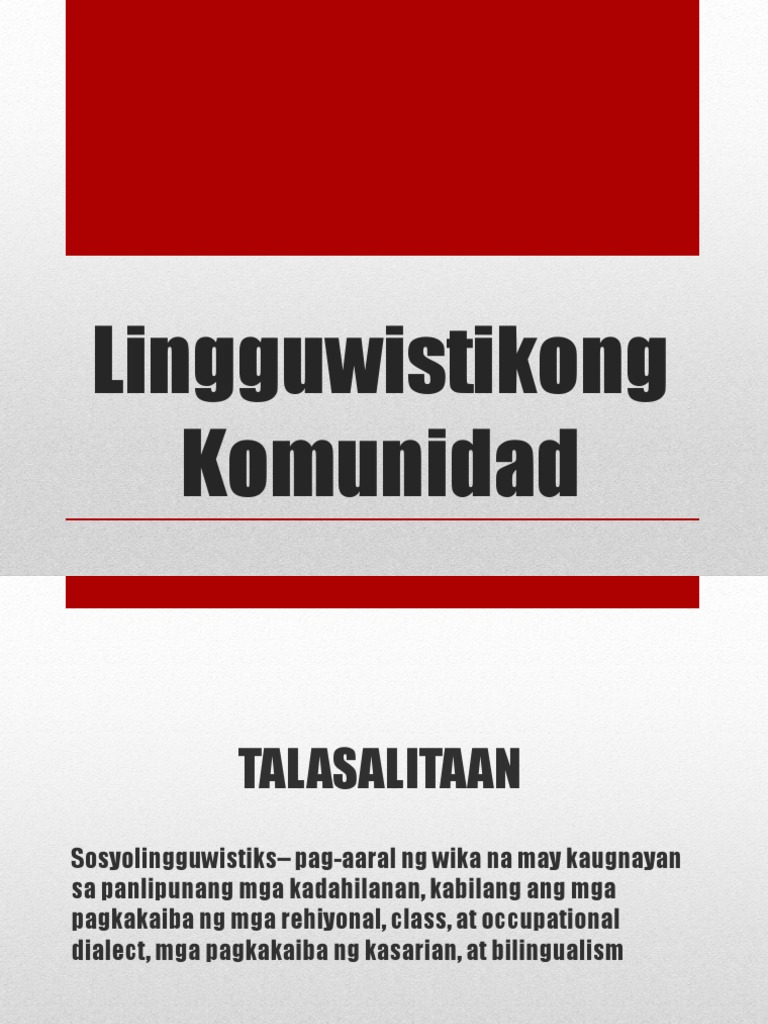 Lingguwistikong Komunidad

TALASALITAAN

Sosyolingguwistiks– pag-aaral ng wika na may kaugnayan sa panlipunang mga kadahilanan, kabilang ang mga pagkakaiba ng mga rehiyonal, class, at occupational dialect, mga pagkakaiba ng kasarian, at bilingualism